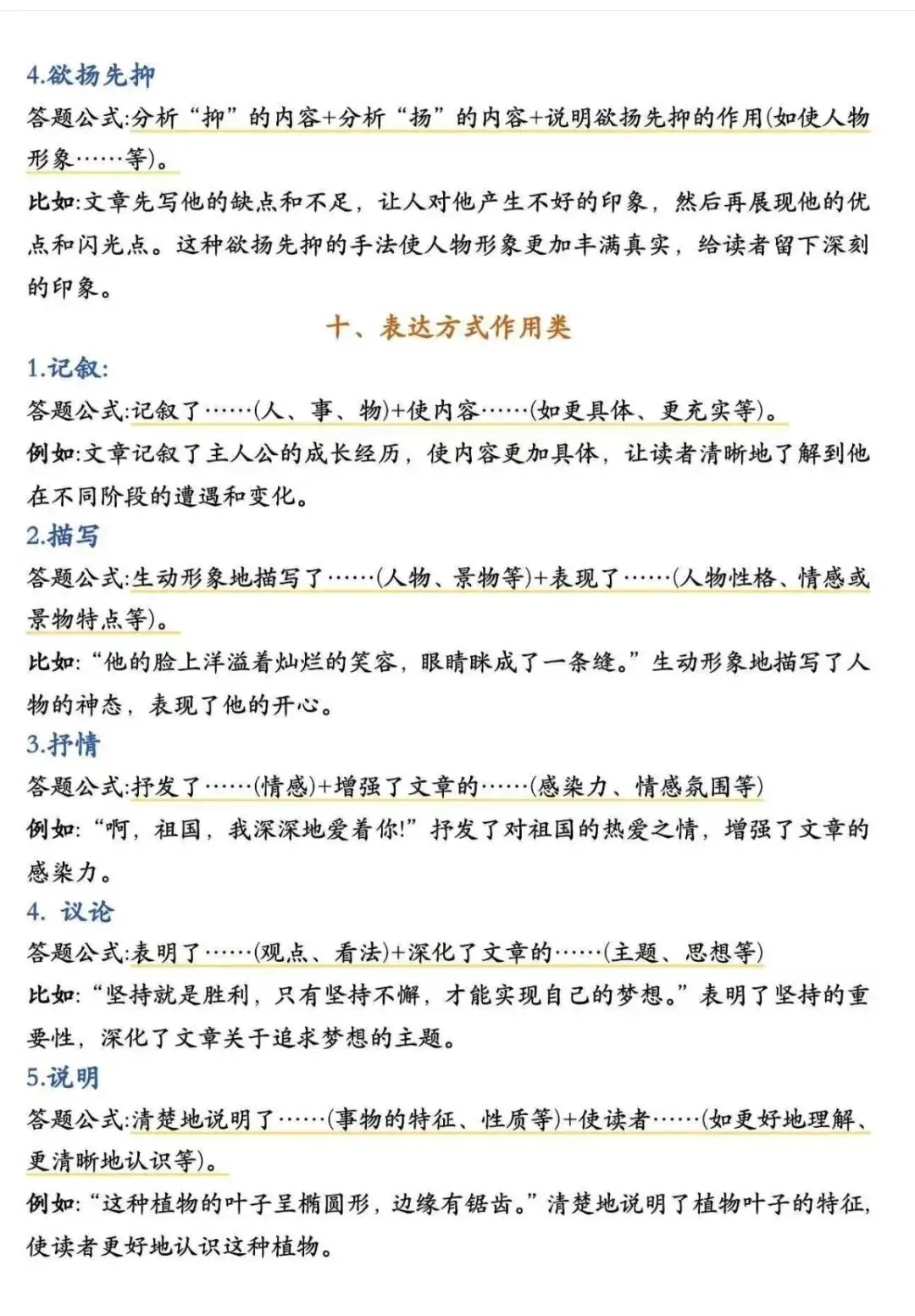 4.欲扬先抑

答题公式:分析“抑”的内容+分析“扬”的内容+说明欲扬先抑的作用(如使人物形象……等)。

比如:文章先写他的缺点和不足，让人对他产生不好的印象，然后再展现他的优点和闪光点。这种欲扬先抑的手法使人物形象更加丰满真实，给读者留下深刻的印象。

十、表达方式作用类

1.记叙:

答题公式:记叙了……(人、事、物)+使内容……(如更具体、更充实等)。

例如:文章记叙了主人公的成长经历，使内容更加具体，让读者清晰地了解到他在不同阶段的遭遇和变化。

2.描写

答题公式:生动形象地描写了……(人物、景物等)+表现了……(人物性格、情感或景物特点等)。

比如:“他的脸上洋溢着灿烂的笑容，眼睛眯成了一条缝。”生动形象地描写了人物的神态，表现了他的开心。

3.抒情

答题公式:抒发了……(情感)+增强了文章的……(感染力、情感氛围等)

例如:“啊，祖国，我深深地爱着你!”抒发了对祖国的热爱之情，增强了文章的感染力。

4. 议论

答题公式:表明了……(观点、看法)+深化了文章的……(主题、思想等)

比如:“坚持就是胜利，只有坚持不懈，才能实现自己的梦想。”表明了坚持的重要性，深化了文章关于追求梦想的主题。

5.说明

答题公式:清楚地说明了……(事物的特征、性质等)+使读者……(如更好地理解、更清晰地认识等)。

例如:“这种植物的叶子呈椭圆形，边缘有锯齿。”清楚地说明了植物叶子的特征，使读者更好地认识这种植物。